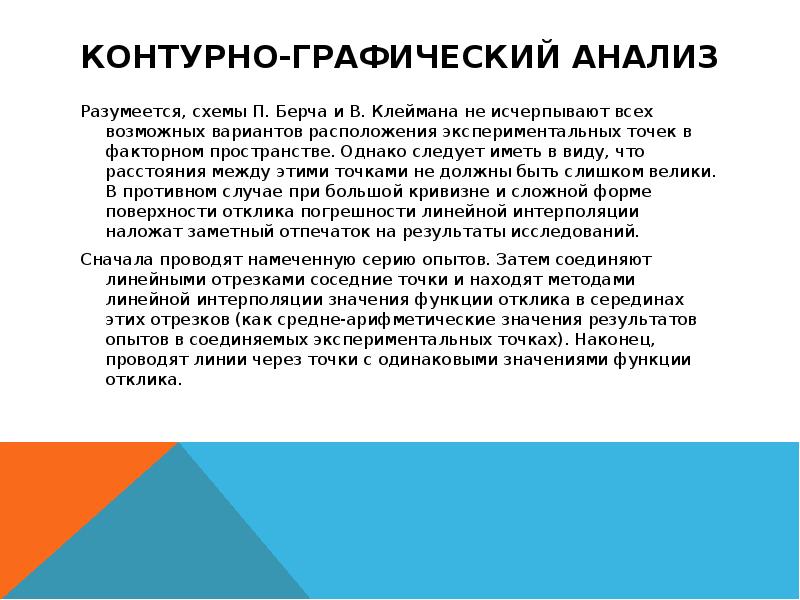 КОНТУРНО-ГРАФИЧЕСКИЙ АНАЛИЗ

Разумеется, схемы П. Берча и В. Клеймана не исчерпывают всех возможных вариантов расположения экспериментальных точек в факторном пространстве. Однако следует иметь в виду, что расстояния между этими точками не должны быть слишком велики. В противном случае при большой кривизне и сложной форме поверхности отклика погрешности линейной интерполяции наложат заметный отпечаток на результаты исследований.

Сначала проводят намеченную серию опытов. Затем соединяют линейными отрезками соседние точки и находят методами линейной интерполяции значения функции отклика в серединах этих отрезков (как средне-арифметические значения результатов опытов в соединяемых экспериментальных точках). Наконец, проводят линии через точки с одинаковыми значениями функции отклика.